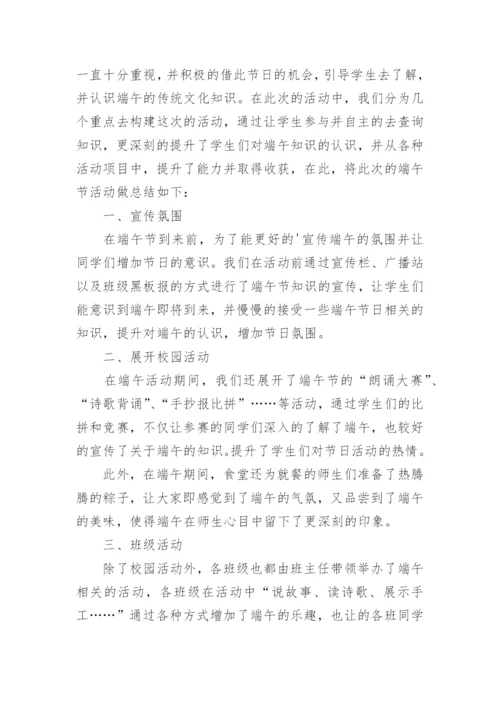 一直十分重视，并积极的借此节日的机会，引导学生去了解，并认识端午的传统文化知识。在此次的活动中，我们分为几个重点去构建这次的活动，通过让学生参与并自主的去查询知识，更深刻的提升了学生们对端午知识的认识，并从各种活动项目中，提升了能力并取得收获，在此，将此次的端午节活动做总结如下：

一、宣传氛围

在端午节到来前，为了能更好的'宣传端午的氛围并让同学们增加节日的意识。我们在活动前通过宣传栏、广播站以及班级黑板报的方式进行了端午节知识的宣传，让学生们能意识到端午即将到来，并慢慢的接受一些端午节日相关的知识，提升对端午的认识，增加节日氛围。

二、展开校园活动

在端午活动期间，我们还展开了端午节的“朗诵大赛”、“诗歌背诵”、“手抄报比拼”……等活动，通过学生们的比拼和竞赛，不仅让参赛的同学们深入的了解了端午，也较好的宣传了关于端午的知识。提升了学生们对节日活动的热情。

此外，在端午期间，食堂还为就餐的师生们准备了热腾腾的粽子，让大家即感觉到了端午的气氛，又品尝到了端午的美味，使得端午在师生心目中留下了更深刻的印象。

三、班级活动

除了校园活动外，各班级也都由班主任带领举办了端午相关的活动，各班级在活动中“说故事、读诗歌、展示手工……”通过各种方式增加了端午的乐趣，也让的各班同学